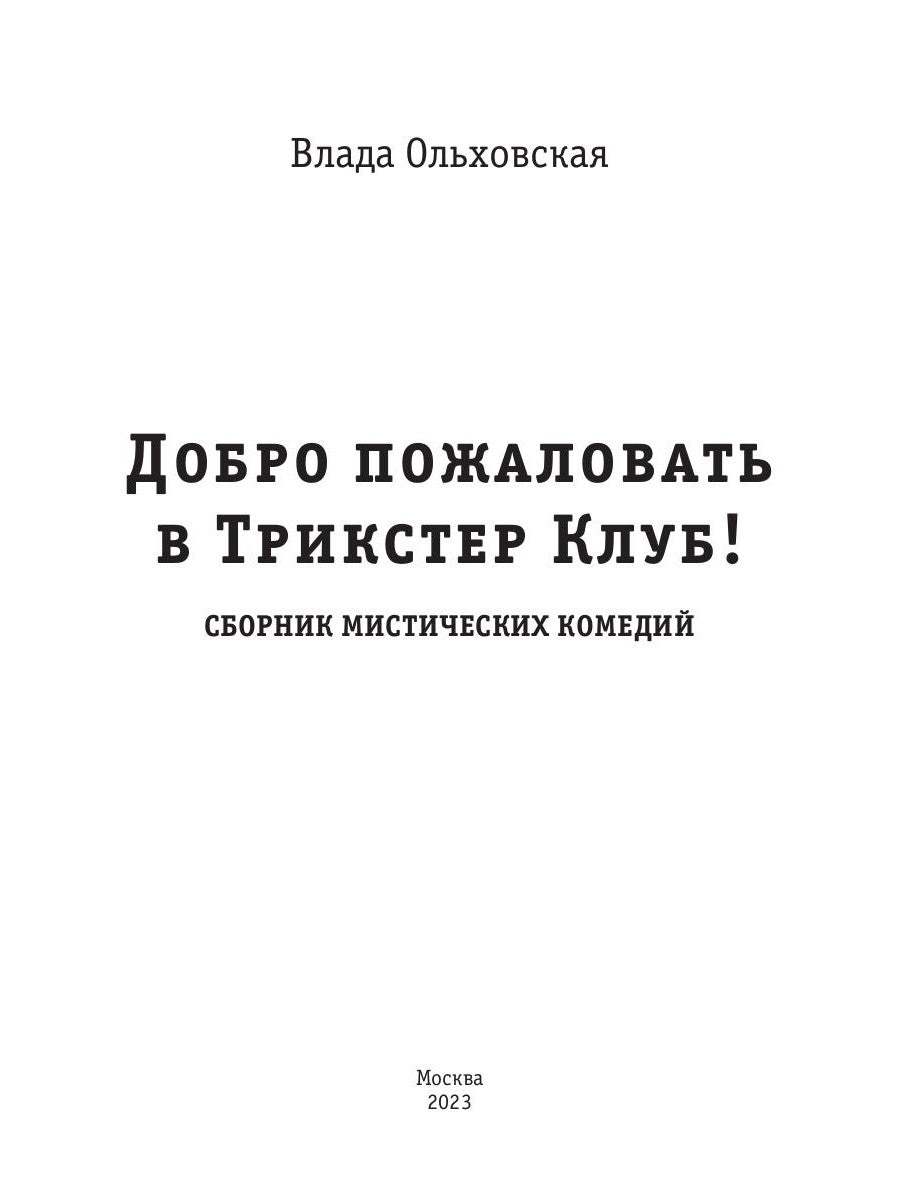 Влада Ольховская

Добро пожаловать в Трикстер Клуб!

СБОРНИК МИСТИЧЕСКИХ КОМЕДИЙ

Москва
2023